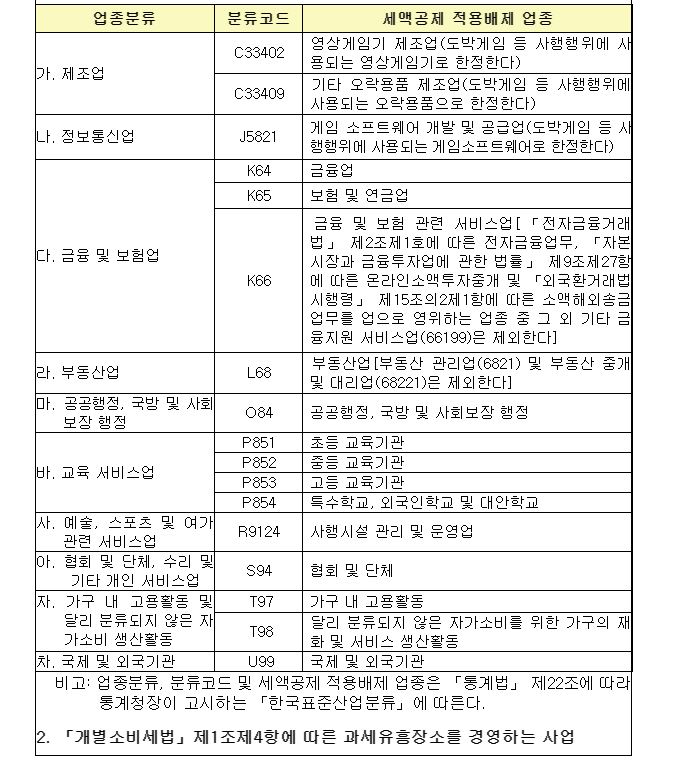 | 업종분류 | 분류코드 | 세액공제 적용배제 업종 |
|---|---|---|
| 가. 제조업 | C33402 | 영상게임기 제조업(도박게임 등 사행행위에 사용되는 영상게임기로 한정한다) |
| | C33409 | 기타 오락용품 제조업(도박게임 등 사행행위에 사용되는 오락용품으로 한정한다) |
| 나. 정보통신업 | J5821 | 게임 소프트웨어 개발 및 공급업(도박게임 등 사행행위에 사용되는 게임소프트웨어로 한정한다) |
| 다. 금융 및 보험업 | K64 | 금융업 |
| | K65 | 보험 및 연금업 |
| | K66 | 금융 및 보험 관련 서비스업[「전자금융거래법」 제2조제1호에 따른 전자금융업무, 「자본시장과 금융투자업에 관한 법률」 제9조제27항에 따른 온라인소액투자중개 및 「외국환거래법 시행령」 제15조의2제1항에 따른 소액해외송금업무를 업으로 영위하는 업종 중 그 외 기타 금융지원 서비스업(66199)은 제외한다] |
| 라. 부동산업 | L68 | 부동산업[부동산 관리업(6821) 및 부동산 중개 및 대리업(68221)은 제외한다] |
| 마. 공공행정, 국방 및 사회보장 행정 | O84 | 공공행정, 국방 및 사회보장 행정 |
| 바. 교육 서비스업 | P851 | 초등 교육기관 |
| | P852 | 중등 교육기관 |
| | P853 | 고등 교육기관 |
| | P854 | 특수학교, 외국인학교 및 대안학교 |
| 사. 예술, 스포츠 및 여가 관련 서비스업 | R9124 | 사행시설 관리 및 운영업 |
| 아. 협회 및 단체, 수리 및 기타 개인 서비스업 | S94 | 협회 및 단체 |
| 자. 가구 내 고용활동 및 달리 분류되지 않은 자가소비 생산활동 | T97 | 가구 내 고용활동 |
| | T98 | 달리 분류되지 않은 자가소비를 위한 가구의 재화 및 서비스 생산활동 |
| 차. 국제 및 외국기관 | U99 | 국제 및 외국기관 |

비고: 업종분류, 분류코드 및 세액공제 적용배제 업종은 「통계법」 제22조에 따라 통계청장이 고시하는 「한국표준산업분류」에 따른다.

2. 「개별소비세법」 제1조제4항에 따른 과세유흥장소를 경영하는 사업